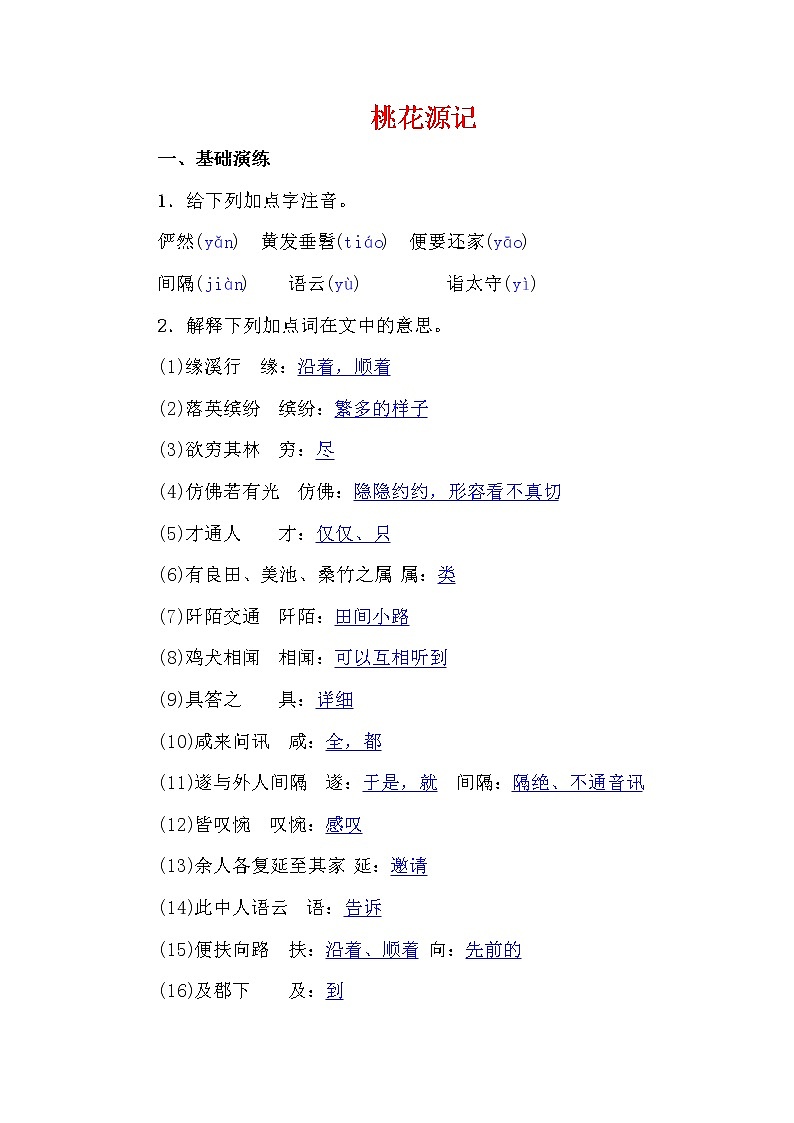 桃花源记

一、基础演练

1．给下列加点字注音。

俨然(yǎn)　黄发垂髫(tiáo)　便要还家(yāo)

间隔(jiàn)　语云(yù)　诣太守(yì)

2．解释下列加点词在文中的意思。

(1)缘溪行　缘：沿着，顺着

(2)落英缤纷　缤纷：繁多的样子

(3)欲穷其林　穷：尽

(4)仿佛若有光　仿佛：隐隐约约，形容看不真切

(5)才通人　才：仅仅、只

(6)有良田、美池、桑竹之属 属：类

(7)阡陌交通　阡陌：田间小路

(8)鸡犬相闻　相闻：可以互相听到

(9)具答之　具：详细

(10)咸来问讯　咸：全，都

(11)遂与外人间隔　遂：于是，就　间隔：隔绝、不通音讯

(12)皆叹惋　叹惋：感叹

(13)余人各复延至其家 延：邀请

(14)此中人语云　语：告诉

(15)便扶向路　扶：沿着、顺着 向：先前的

(16)及郡下　及：到